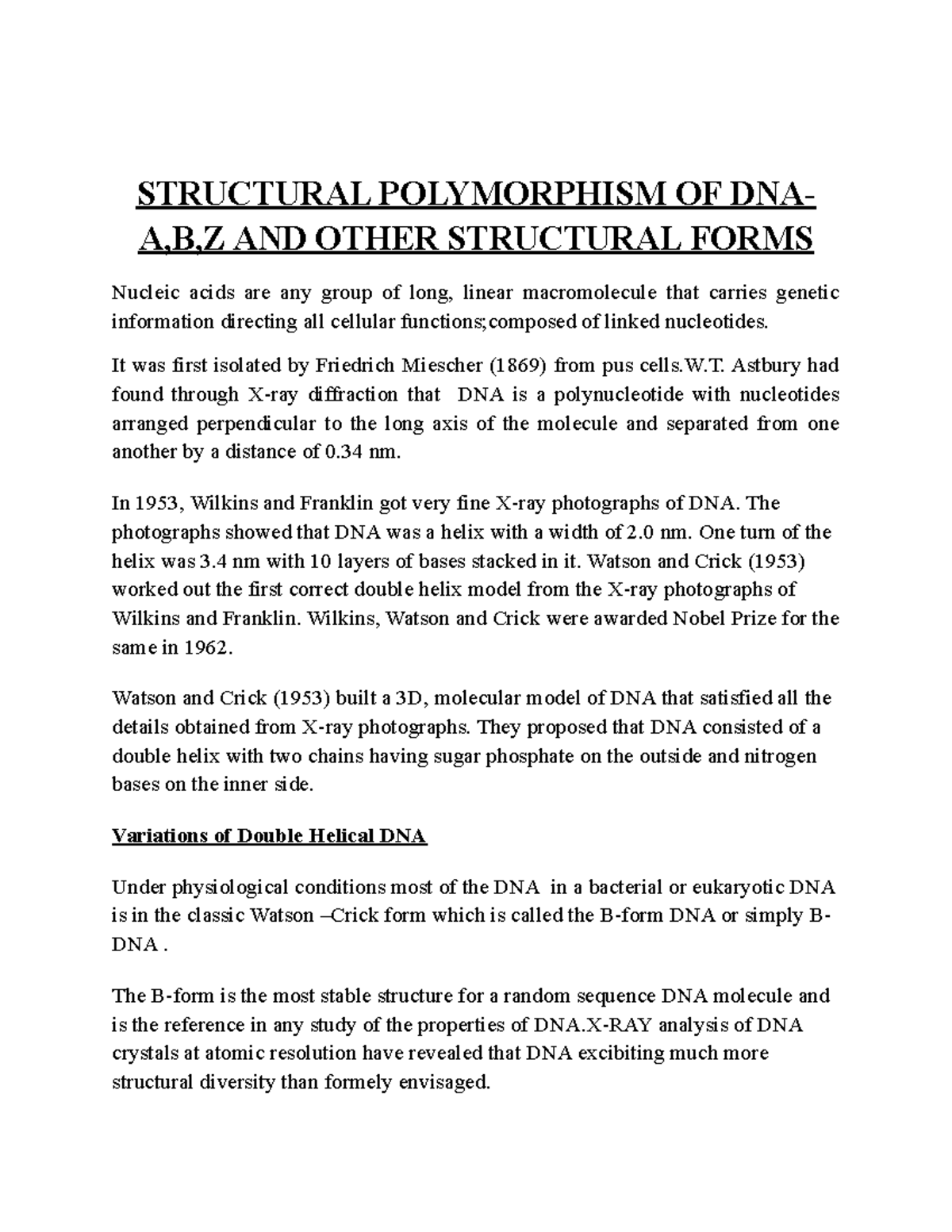 STRUCTURAL POLYMORPHISM OF DNA-A,B,Z AND OTHER STRUCTURAL FORMS

Nucleic acids are any group of long, linear macromolecule that carries genetic information directing all cellular functions;composed of linked nucleotides.

It was first isolated by Friedrich Miescher (1869) from pus cells.W.T. Astbury had found through X-ray diffraction that DNA is a polynucleotide with nucleotides arranged perpendicular to the long axis of the molecule and separated from one another by a distance of 0.34 nm.

In 1953, Wilkins and Franklin got very fine X-ray photographs of DNA. The photographs showed that DNA was a helix with a width of 2.0 nm. One turn of the helix was 3.4 nm with 10 layers of bases stacked in it. Watson and Crick (1953) worked out the first correct double helix model from the X-ray photographs of Wilkins and Franklin. Wilkins, Watson and Crick were awarded Nobel Prize for the same in 1962.

Watson and Crick (1953) built a 3D, molecular model of DNA that satisfied all the details obtained from X-ray photographs. They proposed that DNA consisted of a double helix with two chains having sugar phosphate on the outside and nitrogen bases on the inner side.

Variations of Double Helical DNA

Under physiological conditions most of the DNA in a bacterial or eukaryotic DNA is in the classic Watson –Crick form which is called the B-form DNA or simply B-DNA .

The B-form is the most stable structure for a random sequence DNA molecule and is the reference in any study of the properties of DNA.X-RAY analysis of DNA crystals at atomic resolution have revealed that DNA excibiting much more structural diversity than formely envisaged.